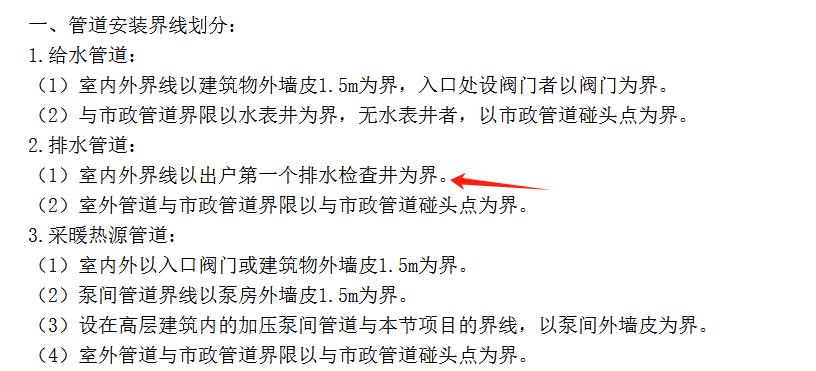 一、管道安装界线划分：
1.给水管道：
（1）室内外界线以建筑物外墙皮1.5m为界，入口处设阀门者以阀门为界。
（2）与市政管道界限以水表井为界，无水表井者，以市政管道碰头点为界。
2.排水管道：
（1）室内外界线以出户第一个排水检查井为界。
（2）室外管道与市政管道界限以与市政管道碰头点为界。
3.采暖热源管道：
（1）室内外以入口阀门或建筑物外墙皮1.5m为界。
（2）泵间管道界线以泵房外墙皮1.5m为界。
（3）设在高层建筑内的加压泵间管道与本节项目的界线，以泵间外墙皮为界。
（4）室外管道与市政管道界限以与市政管道碰头点为界。